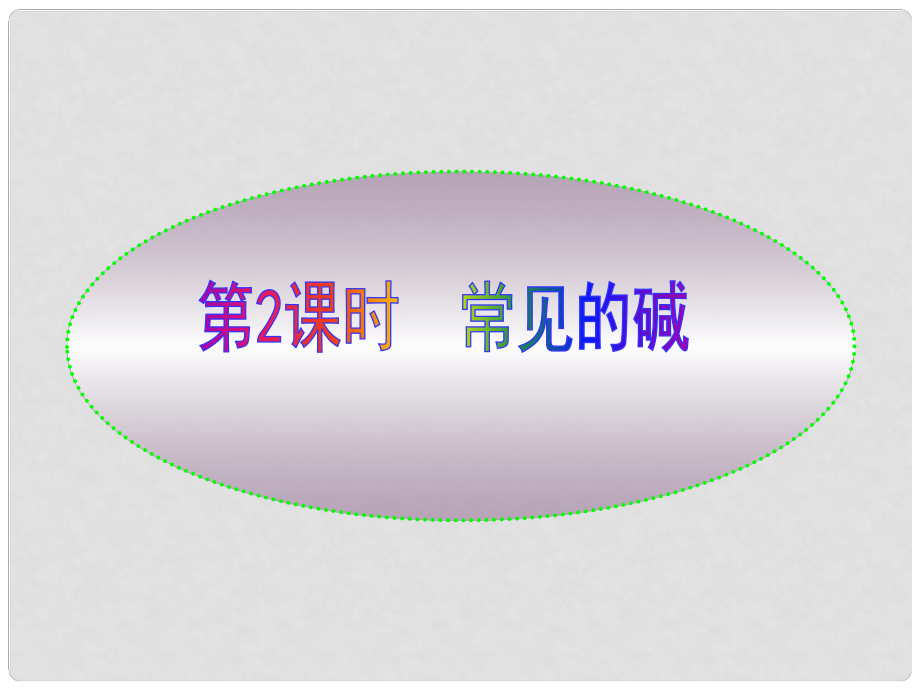 第2课时　常见的碱